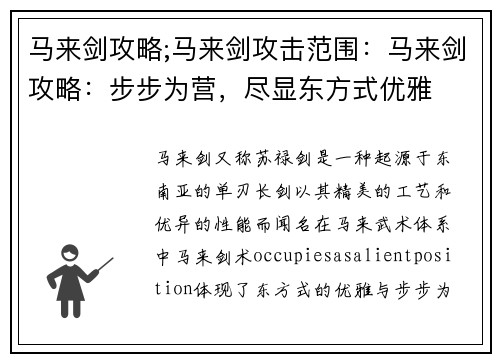 马来剑攻略;马来剑攻击范围：马来剑攻略：步步为营，尽显东方式优雅

马来剑又称苏禄剑是一种起源于东南亚的单刃长剑以其精美的工艺和优异的性能而闻名在马来武术体系中马来剑术occupiesasalientposition体现了东方式的优雅与步步为